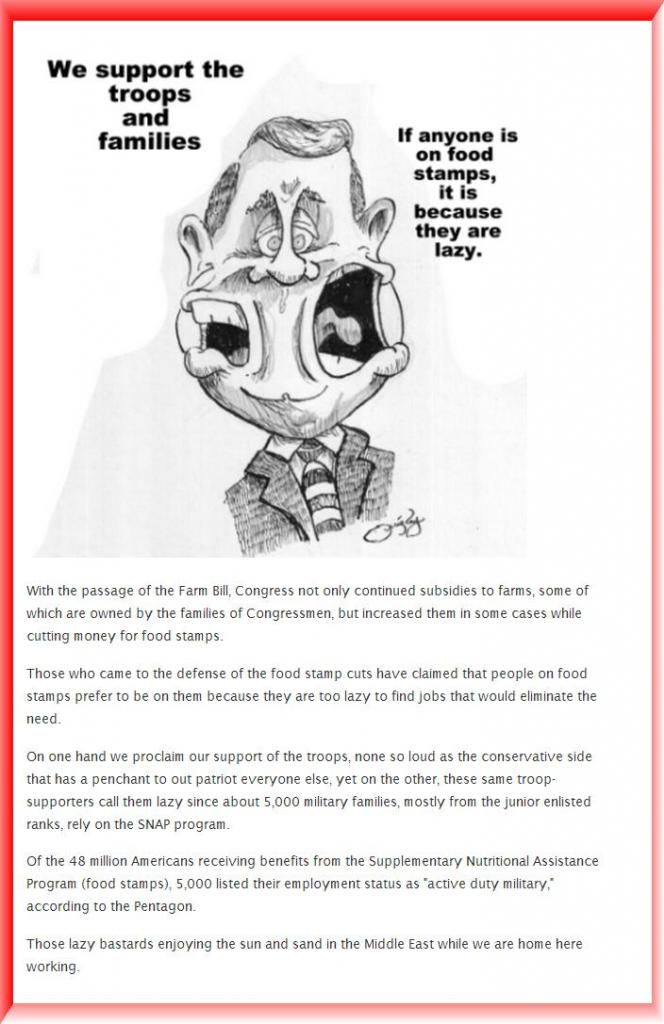 We support the troops and families

If anyone is on food stamps, it is because they are lazy.

With the passage of the Farm Bill, Congress not only continued subsidies to farms, some of which are owned by the families of Congressmen, but increased them in some cases while cutting money for food stamps.

Those who came to the defense of the food stamp cuts have claimed that people on food stamps prefer to be on them because they are too lazy to find jobs that would eliminate the need.

On one hand we proclaim our support of the troops, none so loud as the conservative side that has a penchant to out patriot everyone else, yet on the other, these same troop-supporters call them lazy since about 5,000 military families, mostly from the junior enlisted ranks, rely on the SNAP program.

Of the 48 million Americans receiving benefits from the Supplementary Nutritional Assistance Program (food stamps), 5,000 listed their employment status as "active duty military," according to the Pentagon.

Those lazy bastards enjoying the sun and sand in the Middle East while we are home here working.